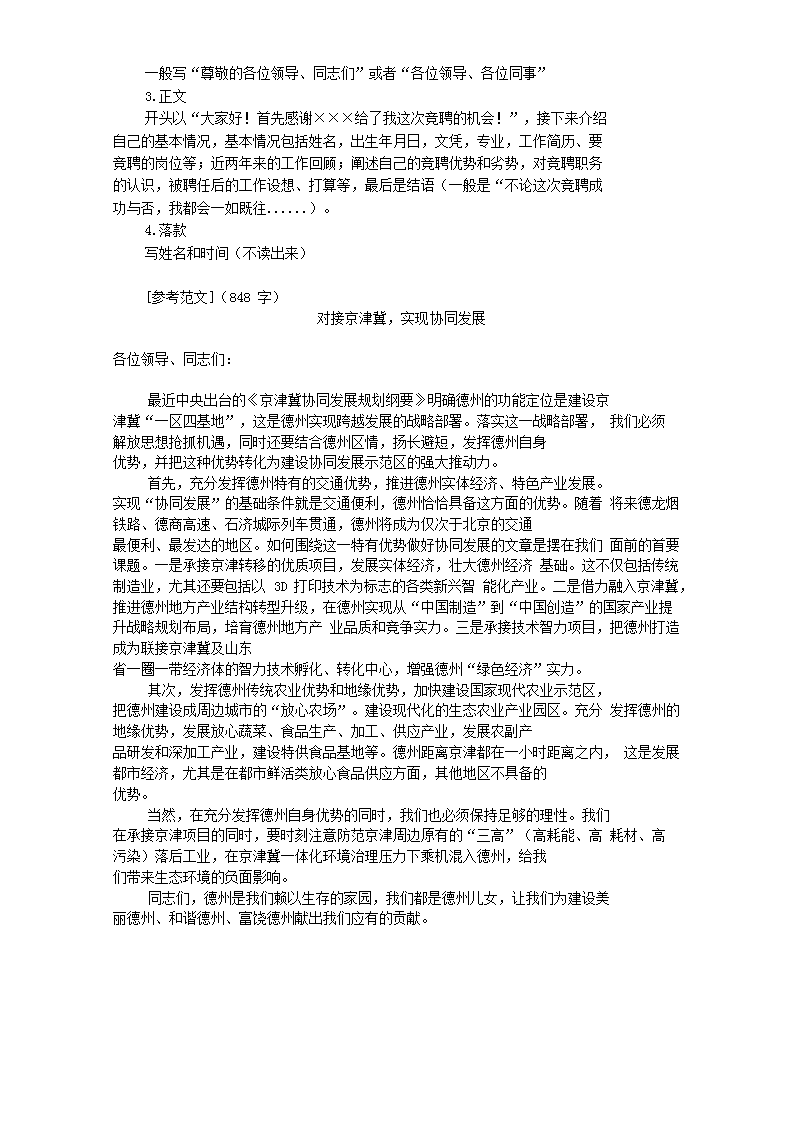 一般写“尊敬的各位领导、同志们”或者“各位领导、各位同事”

3.正文

开头以“大家好！首先感谢×××给了我这次竞聘的机会！”，接下来介绍自己的基本情况，基本情况包括姓名，出生年月日，文凭，专业，工作简历、要竞聘的岗位等；近两年来的工作回顾；阐述自己的竞聘优势和劣势，对竞聘职务的认识，被聘任后的工作设想、打算等，最后是结语（一般是“不论这次竞聘成功与否，我都会一如既往......）。

4.落款

写姓名和时间（不读出来）

[参考范文]（848 字）

对接京津冀，实现协同发展

各位领导、同志们：

最近中央出台的《京津冀协同发展规划纲要》明确德州的功能定位是建设京津冀“一区四基地”，这是德州实现跨越发展的战略部署。落实这一战略部署， 我们必须解放思想抢抓机遇，同时还要结合德州区情，扬长避短，发挥德州自身优势，并把这种优势转化为建设协同发展示范区的强大推动力。

首先，充分发挥德州特有的交通优势，推进德州实体经济、特色产业发展。实现“协同发展”的基础条件就是交通便利，德州恰恰具备这方面的优势。随着 将来德龙烟铁路、德商高速、石济城际列车贯通，德州将成为仅次于北京的交通最便利、最发达的地区。如何围绕这一特有优势做好协同发展的文章是摆在我们 面前的首要课题。一是承接京津转移的优质项目，发展实体经济，壮大德州经济 基础。这不仅包括传统制造业，尤其还要包括以 3D 打印技术为标志的各类新兴智 能化产业。二是借力融入京津冀，推进德州地方产业结构转型升级，在德州实现从“中国制造”到“中国创造”的国家产业提升战略规划布局，培育德州地方产 业品质和竞争实力。三是承接技术智力项目，把德州打造成为联接京津冀及山东省一圈一带经济体的智力技术孵化、转化中心，增强德州“绿色经济”实力。

其次，发挥德州传统农业优势和地缘优势，加快建设国家现代农业示范区，把德州建设成周边城市的“放心农场”。建设现代化的生态农业产业园区。充分 发挥德州的地缘优势，发展放心蔬菜、食品生产、加工、供应产业，发展农副产品研发和深加工产业，建设特供食品基地等。德州距离京津都在一小时距离之内， 这是发展都市经济，尤其是在都市鲜活类放心食品供应方面，其他地区不具备的优势。

当然，在充分发挥德州自身优势的同时，我们也必须保持足够的理性。我们在承接京津项目的同时，要时刻注意防范京津周边原有的“三高”（高耗能、高 耗材、高污染）落后工业，在京津冀一体化环境治理压力下乘机混入德州，给我们带来生态环境的负面影响。

同志们，德州是我们赖以生存的家园，我们都是德州儿女，让我们为建设美丽德州、和谐德州、富饶德州献出我们应有的贡献。